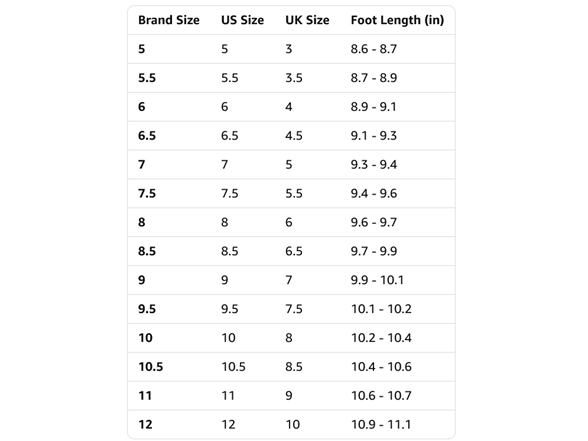 | Brand Size | US Size | UK Size | Foot Length (in) |
|---|---|---|---|
| 5 | 5 | 3 | 8.6 - 8.7 |
| 5.5 | 5.5 | 3.5 | 8.7 - 8.9 |
| 6 | 6 | 4 | 8.9 - 9.1 |
| 6.5 | 6.5 | 4.5 | 9.1 - 9.3 |
| 7 | 7 | 5 | 9.3 - 9.4 |
| 7.5 | 7.5 | 5.5 | 9.4 - 9.6 |
| 8 | 8 | 6 | 9.6 - 9.7 |
| 8.5 | 8.5 | 6.5 | 9.7 - 9.9 |
| 9 | 9 | 7 | 9.9 - 10.1 |
| 9.5 | 9.5 | 7.5 | 10.1 - 10.2 |
| 10 | 10 | 8 | 10.2 - 10.4 |
| 10.5 | 10.5 | 8.5 | 10.4 - 10.6 |
| 11 | 11 | 9 | 10.6 - 10.7 |
| 12 | 12 | 10 | 10.9 - 11.1 |